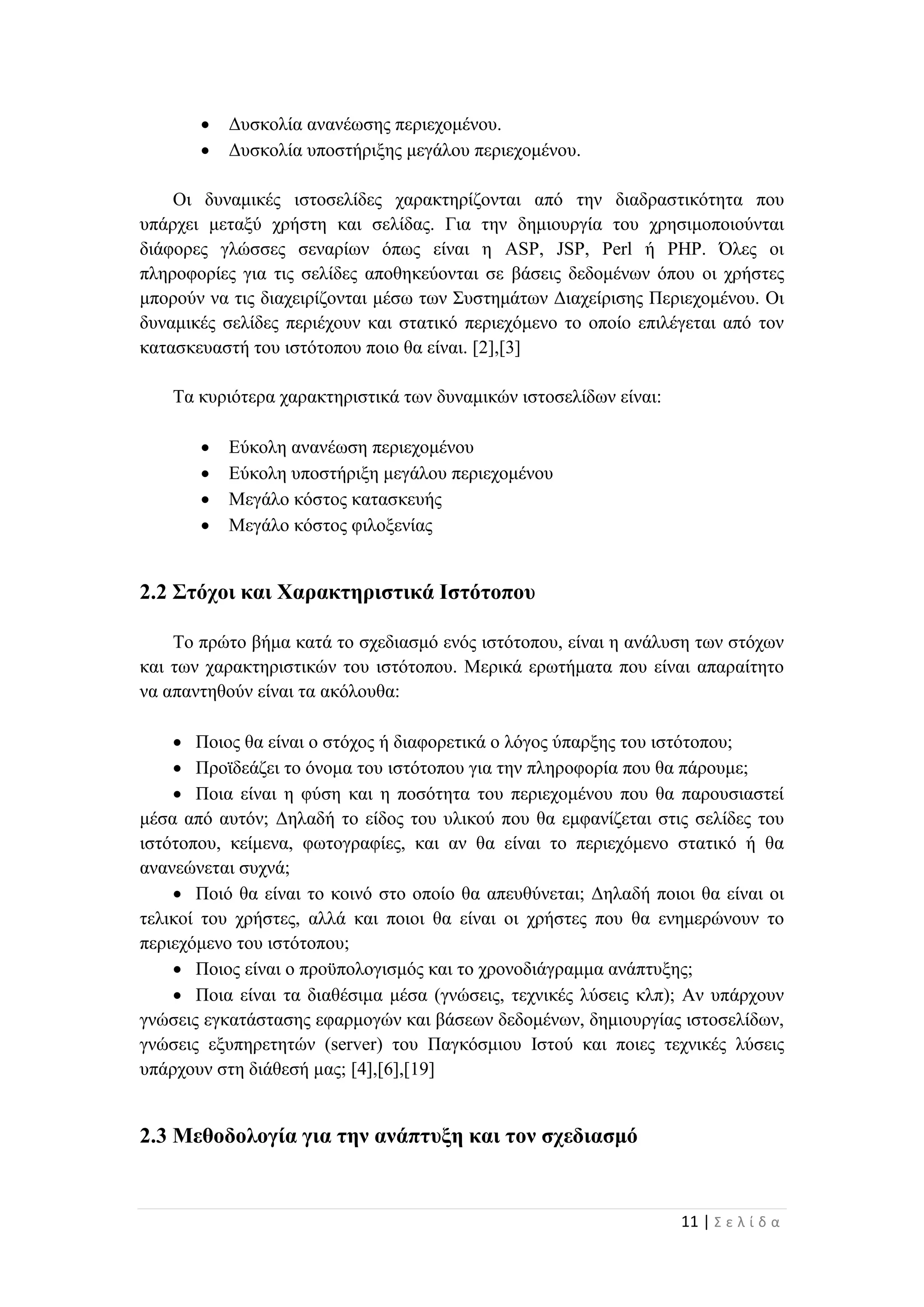 • Δυσκολία ανανέωσης περιεχομένου.
• Δυσκολία υποστήριξης μεγάλου περιεχομένου.

Οι δυναμικές ιστοσελίδες χαρακτηρίζονται από την διαδραστικότητα που υπάρχει μεταξύ χρήστη και σελίδας. Για την δημιουργία του χρησιμοποιούνται διάφορες γλώσσες σεναρίων όπως είναι η ASP, JSP, Perl ή PHP. Όλες οι πληροφορίες για τις σελίδες αποθηκεύονται σε βάσεις δεδομένων όπου οι χρήστες μπορούν να τις διαχειρίζονται μέσω των Συστημάτων Διαχείρισης Περιεχομένου. Οι δυναμικές σελίδες περιέχουν και στατικό περιεχόμενο το οποίο επιλέγεται από τον κατασκευαστή του ιστότοπου ποιο θα είναι. [2],[3]

Τα κυριότερα χαρακτηριστικά των δυναμικών ιστοσελίδων είναι:

• Εύκολη ανανέωση περιεχομένου
• Εύκολη υποστήριξη μεγάλου περιεχομένου
• Μεγάλο κόστος κατασκευής
• Μεγάλο κόστος φιλοξενίας

2.2 Στόχοι και Χαρακτηριστικά Ιστότοπου

Το πρώτο βήμα κατά το σχεδιασμό ενός ιστότοπου, είναι η ανάλυση των στόχων και των χαρακτηριστικών του ιστότοπου. Μερικά ερωτήματα που είναι απαραίτητο να απαντηθούν είναι τα ακόλουθα:

• Ποιος θα είναι ο στόχος ή διαφορετικά ο λόγος ύπαρξης του ιστότοπου;
• Προϊδεάζει το όνομα του ιστότοπου για την πληροφορία που θα πάρουμε;
• Ποια είναι η φύση και η ποσότητα του περιεχομένου που θα παρουσιαστεί μέσα από αυτόν; Δηλαδή το είδος του υλικού που θα εμφανίζεται στις σελίδες του ιστότοπου, κείμενα, φωτογραφίες, και αν θα είναι το περιεχόμενο στατικό ή θα ανανεώνεται συχνά;
• Ποιό θα είναι το κοινό στο οποίο θα απευθύνεται; Δηλαδή ποιοι θα είναι οι τελικοί του χρήστες, αλλά και ποιοι θα είναι οι χρήστες που θα ενημερώνουν το περιεχόμενο του ιστότοπου;
• Ποιος είναι ο προϋπολογισμός και το χρονοδιάγραμμα ανάπτυξης;
• Ποια είναι τα διαθέσιμα μέσα (γνώσεις, τεχνικές λύσεις κλπ); Αν υπάρχουν γνώσεις εγκατάστασης εφαρμογών και βάσεων δεδομένων, δημιουργίας ιστοσελίδων, γνώσεις εξυπηρετητών (server) του Παγκόσμιου Ιστού και ποιες τεχνικές λύσεις υπάρχουν στη διάθεσή μας; [4],[6],[19]

2.3 Μεθοδολογία για την ανάπτυξη και τον σχεδιασμό

11 | Σ ε λ ί δ α